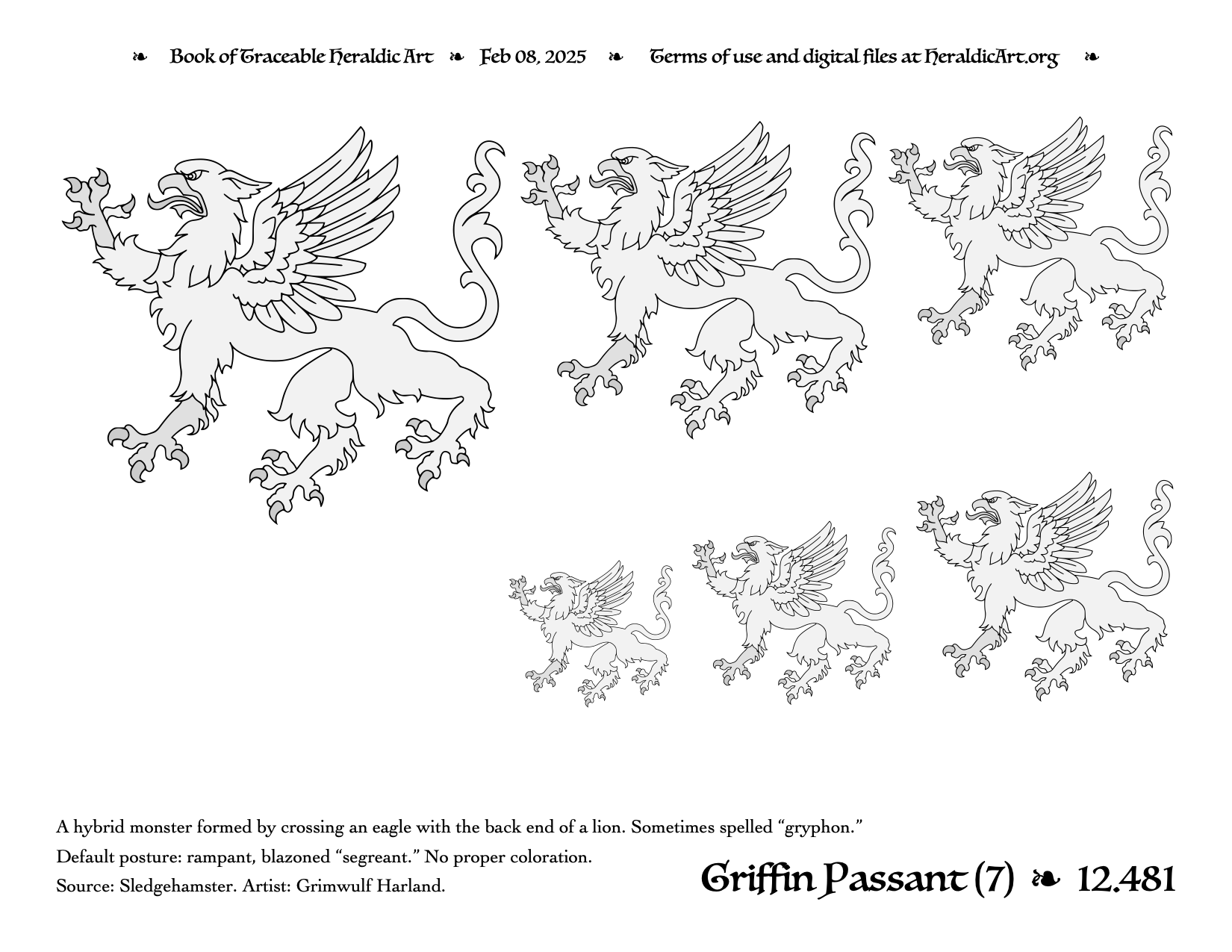 ❧ Book of Traceable Heraldic Art ❧ Feb 08, 2025 ❧ Terms of use and digital files at HeraldicArt.org ❧

A hybrid monster formed by crossing an eagle with the back end of a lion. Sometimes spelled “gryphon.”

Default posture: rampant, blazoned “segreant.” No proper coloration.

Source: Sledgehamster. Artist: Grimwulf Harland.

Griffin Passant (7) ❧ 12.481